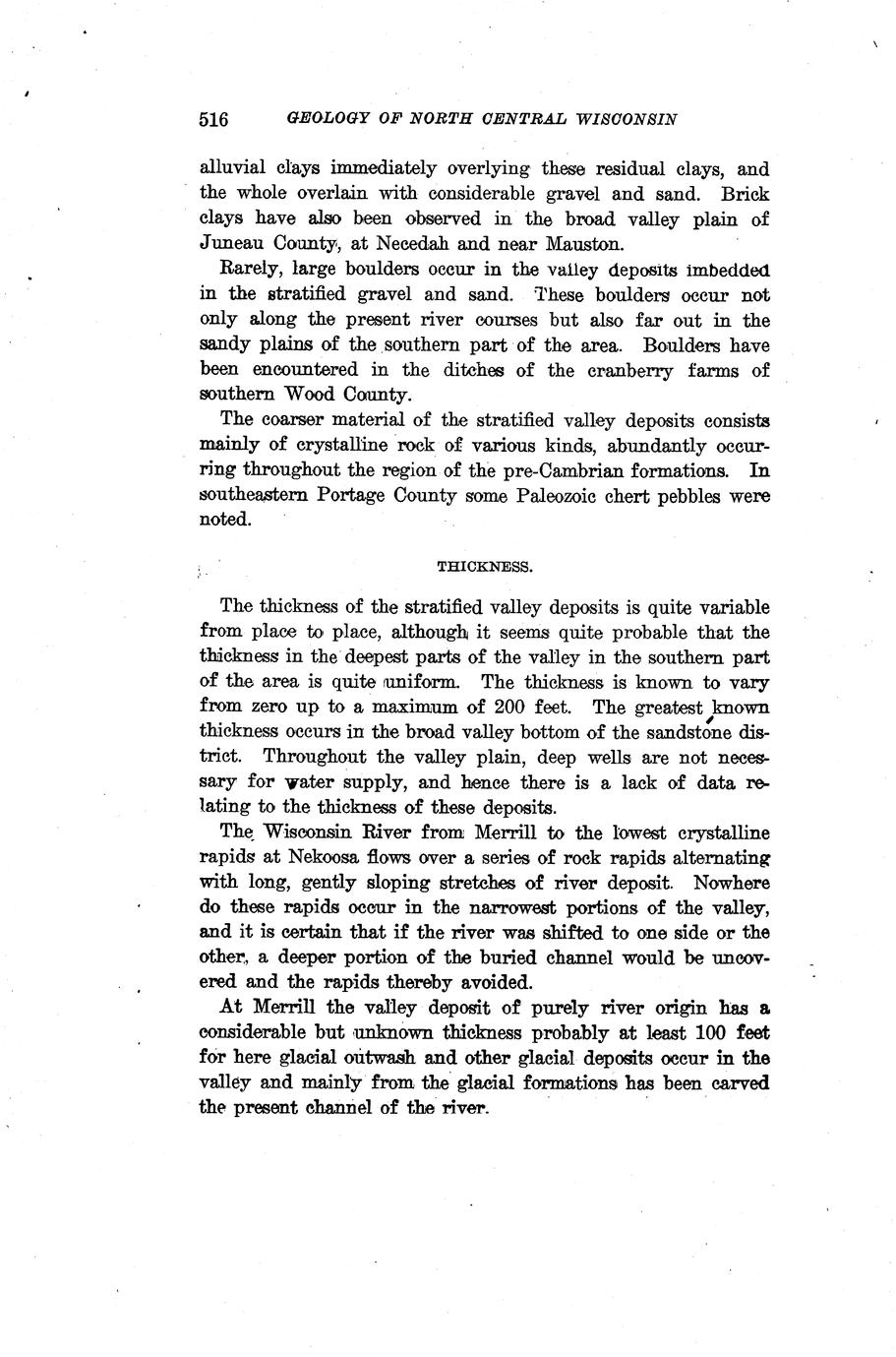 516 GEOLOGY OF NORTH CENTRAL WISCONSIN

alluvial clays immediately overlying these residual clays, and the whole overlain with considerable gravel and sand. Brick clays have also been observed in the broad valley plain of Juneau County, at Necedah and near Mauston.

Rarely, large boulders occur in the valley deposits imbedded in the stratified gravel and sand. These boulders occur not only along the present river courses but also far out in the sandy plains of the southern part of the area. Boulders have been encountered in the ditches of the cranberry farms of southern Wood County.

The coarser material of the stratified valley deposits consists mainly of crystalline rock of various kinds, abundantly occurring throughout the region of the pre-Cambrian formations. In southeastern Portage County some Paleozoic chert pebbles were noted.

THICKNESS.

The thickness of the stratified valley deposits is quite variable from place to place, although it seems quite probable that the thickness in the deepest parts of the valley in the southern part of the area is quite uniform. The thickness is known to vary from zero up to a maximum of 200 feet. The greatest known thickness occurs in the broad valley bottom of the sandstone district. Throughout the valley plain, deep wells are not necessary for water supply, and hence there is a lack of data relating to the thickness of these deposits.

The Wisconsin River from Merrill to the lowest crystalline rapids at Nekoosa flows over a series of rock rapids alternating with long, gently sloping stretches of river deposit. Nowhere do these rapids occur in the narrowest portions of the valley, and it is certain that if the river was shifted to one side or the other, a deeper portion of the buried channel would be uncovered and the rapids thereby avoided.

At Merrill the valley deposit of purely river origin has a considerable but unknown thickness probably at least 100 feet for here glacial outwash and other glacial deposits occur in the valley and mainly from the glacial formations has been carved the present channel of the river.